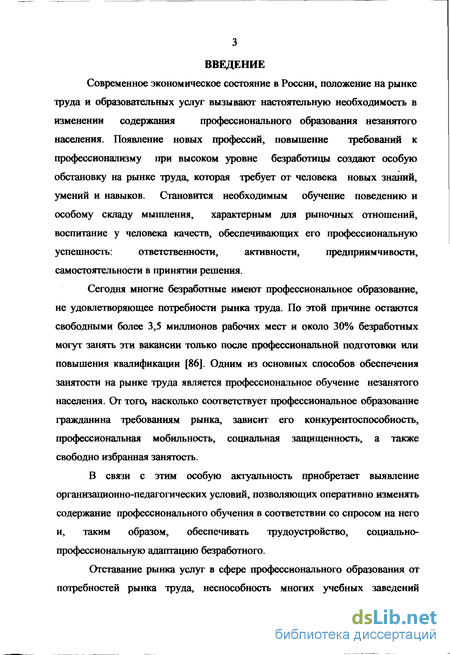 3

ВВЕДЕНИЕ

Современное экономическое состояние в России, положение на рынке труда и образовательных услуг вызывают настоятельную необходимость в изменении содержания профессионального образования незанятого населения. Появление новых профессий, повышение требований к профессионализму при высоком уровне безработицы создают особую обстановку на рынке труда, которая требует от человека новых знаний, умений и навыков. Становится необходимым обучение поведению и особому складу мышления, характерным для рыночных отношений, воспитание у человека качеств, обеспечивающих его профессиональную успешность: ответственности, активности, предприимчивости, самостоятельности в принятии решения.

Сегодня многие безработные имеют профессиональное образование, не удовлетворяющее потребности рынка труда. По этой причине остаются свободными более 3,5 миллионов рабочих мест и около 30% безработных могут занять эти вакансии только после профессиональной подготовки или повышения квалификации [86]. Одним из основных способов обеспечения занятости на рынке труда является профессиональное обучение незанятого населения. От того, насколько соответствует профессиональное образование гражданина требованиям рынка, зависит его конкурентоспособность, профессиональная мобильность, социальная защищенность, а также свободно избранная занятость.

В связи с этим особую актуальность приобретает выявление организационно-педагогических условий, позволяющих оперативно изменять содержание профессионального обучения в соответствии со спросом на него и, таким образом, обеспечивать трудоустройство, социально-профессиональную адаптацию безработного.

Отставание рынка услуг в сфере профессионального образования от потребностей рынка труда, неспособность многих учебных заведений

dsLib.net
библиотека диссертаций